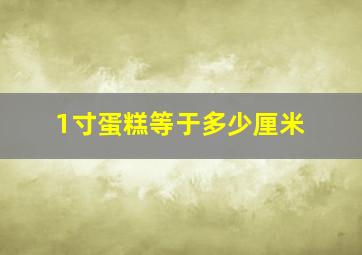 1寸蛋糕等于多少厘米